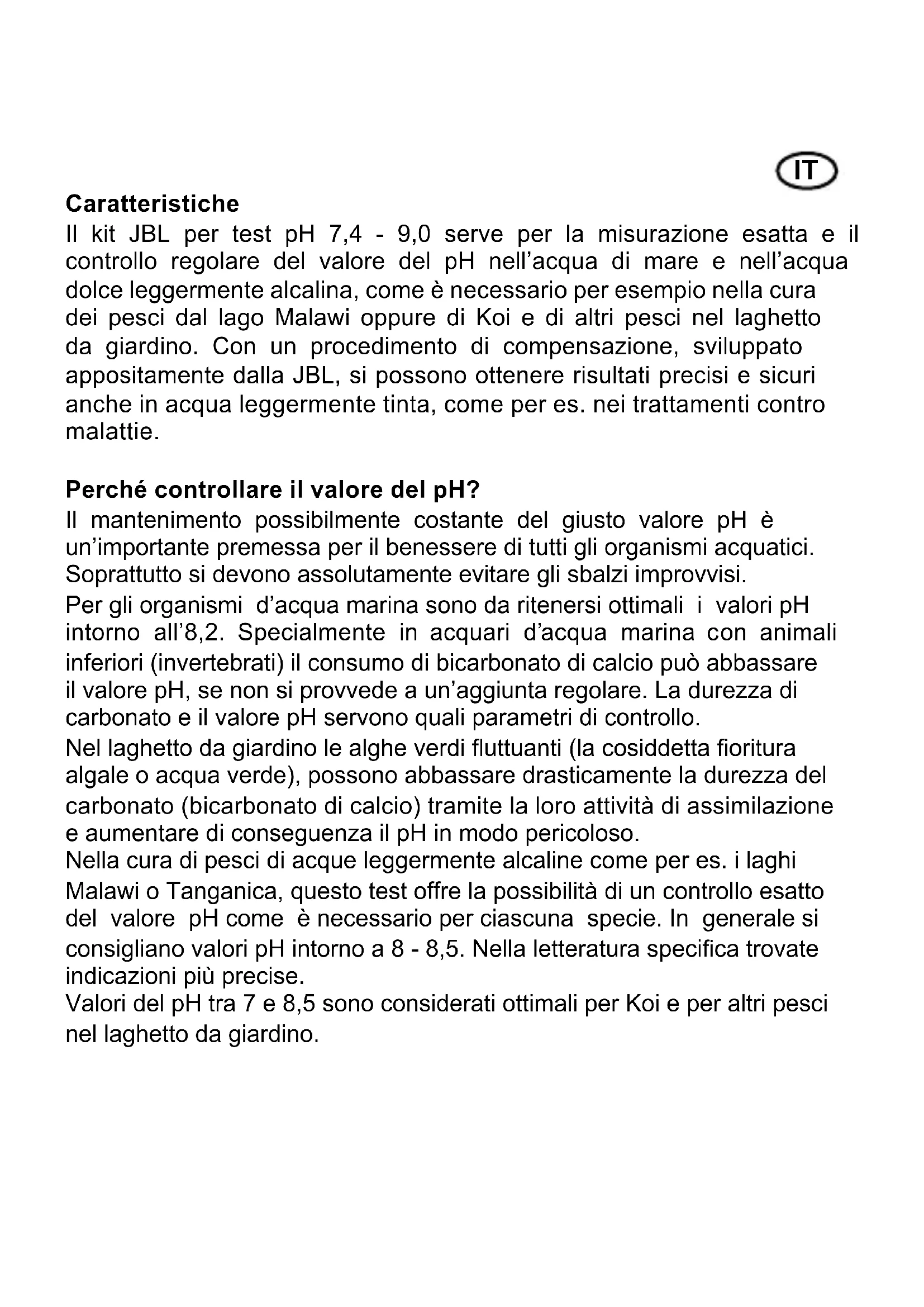 IT

Caratteristiche
Il kit JBL per test pH 7,4 - 9,0 serve per la misurazione esatta e il controllo regolare del valore del pH nell'acqua di mare e nell'acqua dolce leggermente alcalina, come è necessario per esempio nella cura dei pesci dal lago Malawi oppure di Koi e di altri pesci nel laghetto da giardino. Con un procedimento di compensazione, sviluppato appositamente dalla JBL, si possono ottenere risultati precisi e sicuri anche in acqua leggermente tinta, come per es. nei trattamenti contro malattie.

Perché controllare il valore del pH?
Il mantenimento possibilmente costante del giusto valore pH è un'importante premessa per il benessere di tutti gli organismi acquatici. Soprattutto si devono assolutamente evitare gli sbalzi improvvisi.
Per gli organismi d'acqua marina sono da ritenersi ottimali i valori pH intorno all'8,2. Specialmente in acquari d'acqua marina con animali inferiori (invertebrati) il consumo di bicarbonato di calcio può abbassare il valore pH, se non si provvede a un'aggiunta regolare. La durezza di carbonato e il valore pH servono quali parametri di controllo.
Nel laghetto da giardino le alghe verdi fluttuanti (la cosiddetta fioritura algale o acqua verde), possono abbassare drasticamente la durezza del carbonato (bicarbonato di calcio) tramite la loro attività di assimilazione e aumentare di conseguenza il pH in modo pericoloso.
Nella cura di pesci di acque leggermente alcaline come per es. i laghi Malawi o Tanganica, questo test offre la possibilità di un controllo esatto del valore pH come è necessario per ciascuna specie. In generale si consigliano valori pH intorno a 8 - 8,5. Nella letteratura specifica trovate indicazioni più precise.
Valori del pH tra 7 e 8,5 sono considerati ottimali per Koi e per altri pesci nel laghetto da giardino.